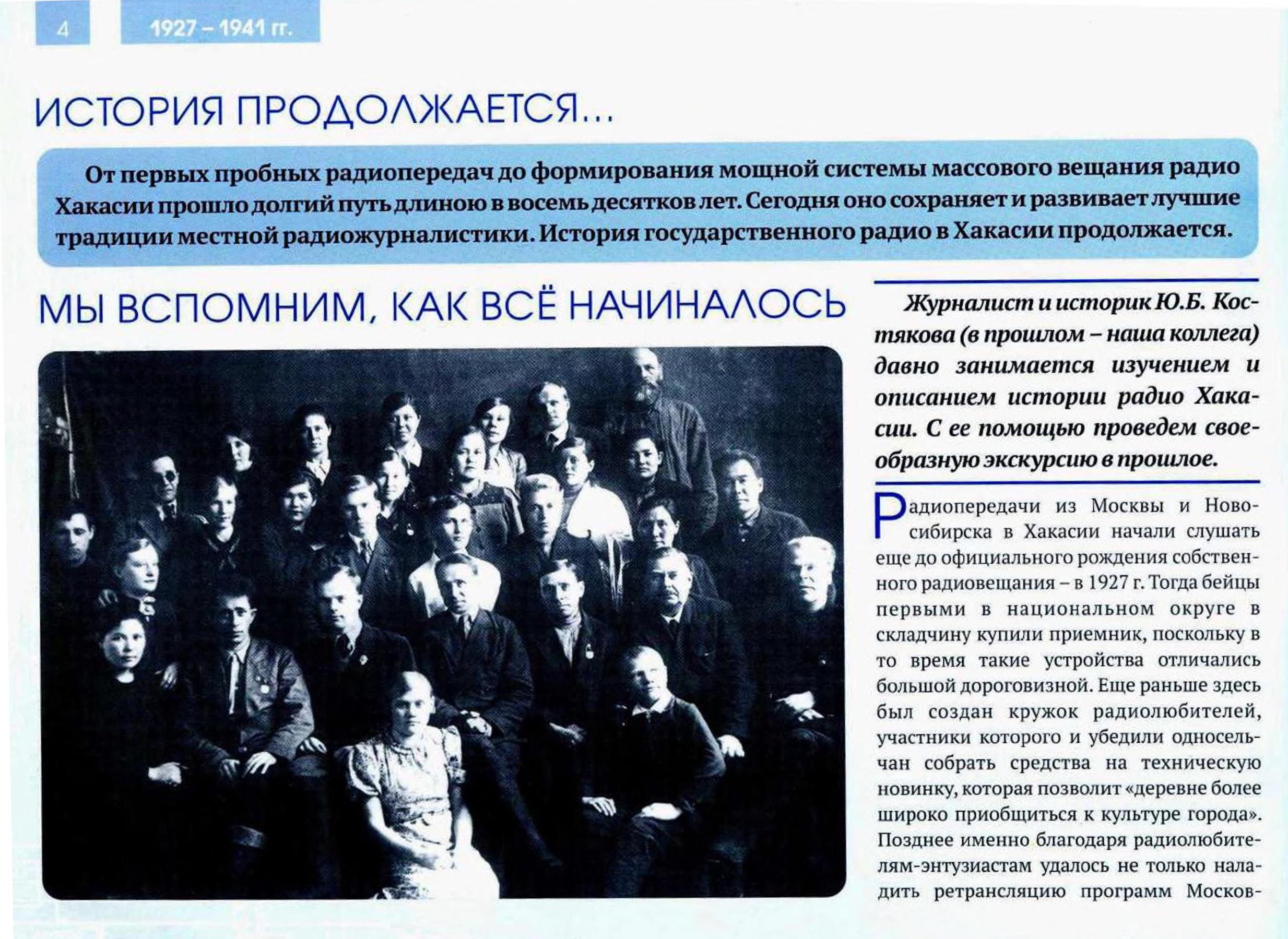 4

1927 – 1941 гг.

ИСТОРИЯ ПРОДОЛЖАЕТСЯ...

От первых пробных радиопередач до формирования мощной системы массового вещания радио Хакасии прошло долгий путь длиною в восемь десятков лет. Сегодня оно сохраняет и развивает лучшие традиции местной радиожурналистики. История государственного радио в Хакасии продолжается.

МЫ ВСПОМНИМ, КАК ВСЁ НАЧИНАЛОСЬ

Журналист и историк Ю.Б. Костякова (в прошлом – наша коллега) давно занимается изучением и описанием истории радио Хакасии. С ее помощью проведем своеобразную экскурсию в прошлое.

Радиопередачи из Москвы и Новосибирска в Хакасии начали слушать еще до официального рождения собственного радиовещания – в 1927 г. Тогда бейцы первыми в национальном округе в складчину купили приемник, поскольку в то время такие устройства отличались большой дороговизной. Еще раньше здесь был создан кружок радиолюбителей, участники которого и убедили односельчан собрать средства на техническую новинку, которая позволит «деревне более широко приобщиться к культуре города». Позднее именно благодаря радиолюбителям-энтузиастам удалось не только наладить ретрансляцию программ Москов-